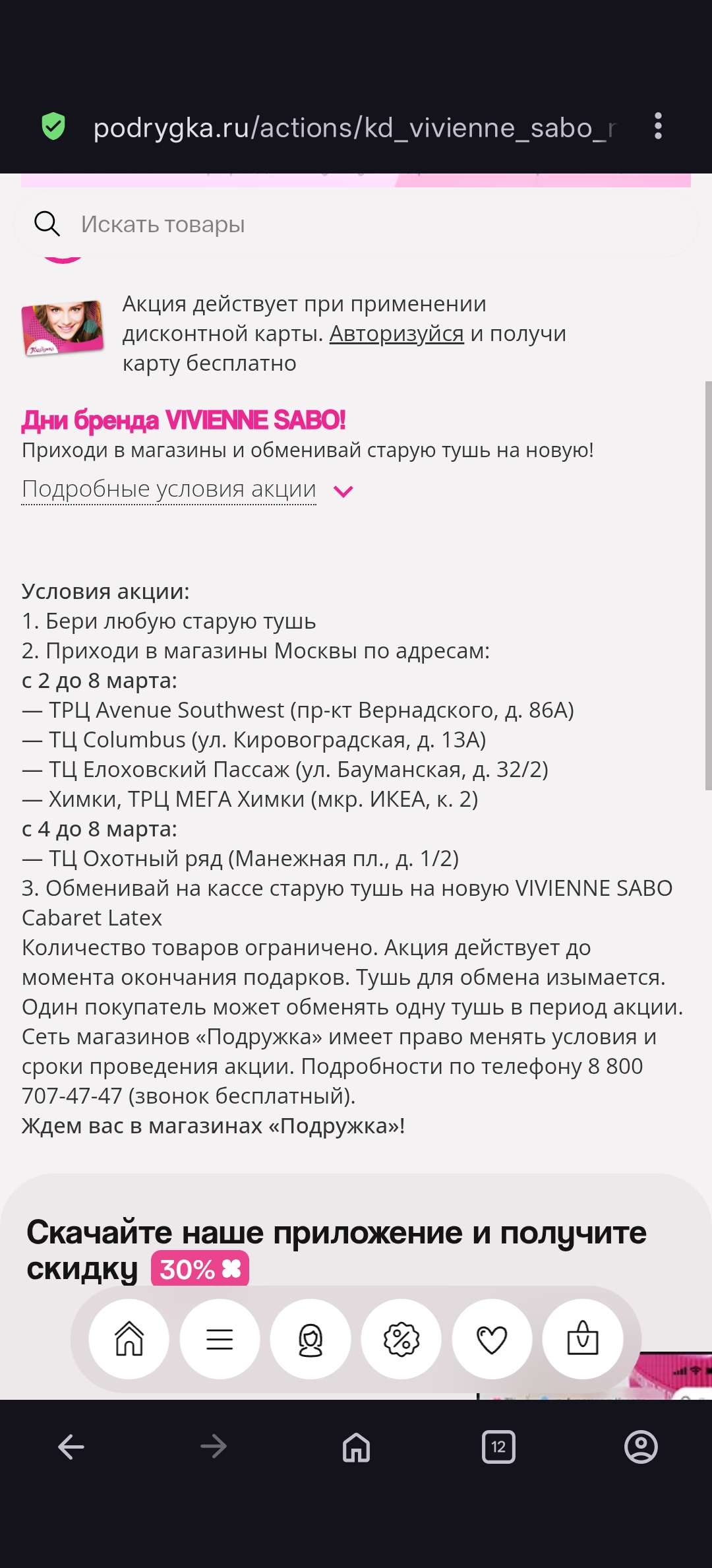 podrygka.ru/actions/kd_vivienne_sabo_r

Искать товары

Акция действует при применении дисконтной карты. Авторизуйся и получи карту бесплатно

Дни бренда VIVIENNE SABO!
Приходи в магазины и обменивай старую тушь на новую!

Подробные условия акции

Условия акции:
1. Бери любую старую тушь
2. Приходи в магазины Москвы по адресам:
с 2 до 8 марта:
— ТРЦ Avenue Southwest (пр-кт Вернадского, д. 86А)
— ТЦ Columbus (ул. Кировоградская, д. 13А)
— ТЦ Елоховский Пассаж (ул. Бауманская, д. 32/2)
— Химки, ТРЦ МЕГА Химки (мкр. ИКЕА, к. 2)
с 4 до 8 марта:
— ТЦ Охотный ряд (Манежная пл., д. 1/2)
3. Обменивай на кассе старую тушь на новую VIVIENNE SABO Cabaret Latex
Количество товаров ограничено. Акция действует до момента окончания подарков. Тушь для обмена изымается. Один покупатель может обменять одну тушь в период акции. Сеть магазинов «Подружка» имеет право менять условия и сроки проведения акции. Подробности по телефону 8 800 707-47-47 (звонок бесплатный).
Ждем вас в магазинах «Подружка»!

Скачайте наше приложение и получите скидку 30%

12